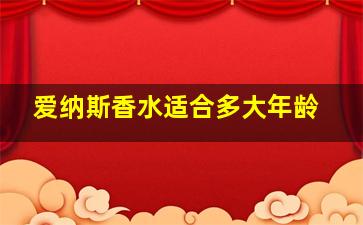 爱纳斯香水适合多大年龄